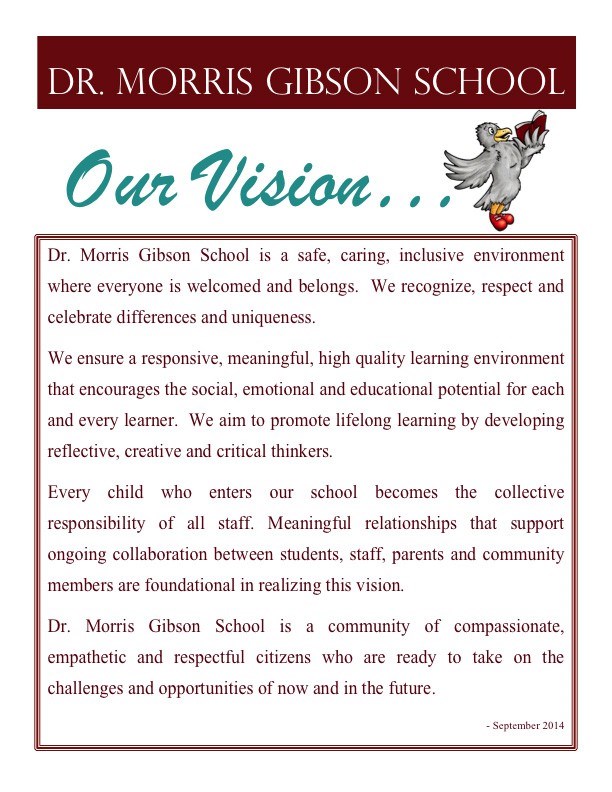 DR. MORRIS GIBSON SCHOOL

Our Vision . . .

Dr. Morris Gibson School is a safe, caring, inclusive environment where everyone is welcomed and belongs. We recognize, respect and celebrate differences and uniqueness.

We ensure a responsive, meaningful, high quality learning environment that encourages the social, emotional and educational potential for each and every learner. We aim to promote lifelong learning by developing reflective, creative and critical thinkers.

Every child who enters our school becomes the collective responsibility of all staff. Meaningful relationships that support ongoing collaboration between students, staff, parents and community members are foundational in realizing this vision.

Dr. Morris Gibson School is a community of compassionate, empathetic and respectful citizens who are ready to take on the challenges and opportunities of now and in the future.

- September 2014